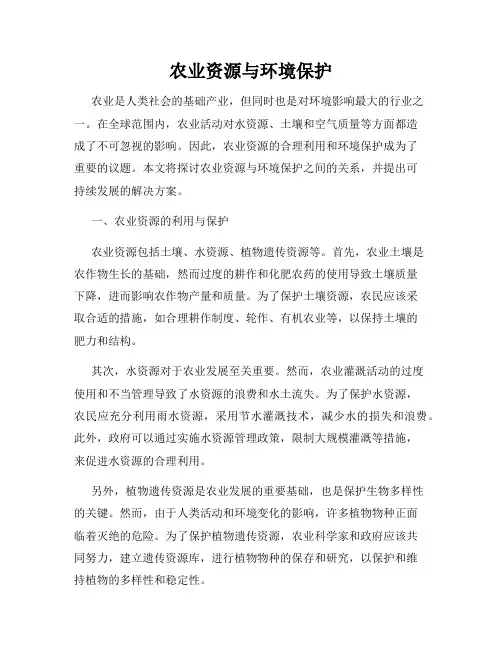 农业资源与环境保护

农业是人类社会的基础产业，但同时也是对环境影响最大的行业之一。在全球范围内，农业活动对水资源、土壤和空气质量等方面都造成了不可忽视的影响。因此，农业资源的合理利用和环境保护成为了重要的议题。本文将探讨农业资源与环境保护之间的关系，并提出可持续发展的解决方案。

一、农业资源的利用与保护

农业资源包括土壤、水资源、植物遗传资源等。首先，农业土壤是农作物生长的基础，然而过度的耕作和化肥农药的使用导致土壤质量下降，进而影响农作物产量和质量。为了保护土壤资源，农民应该采取合适的措施，如合理耕作制度、轮作、有机农业等，以保持土壤的肥力和结构。

其次，水资源对于农业发展至关重要。然而，农业灌溉活动的过度使用和不当管理导致了水资源的浪费和水土流失。为了保护水资源，农民应充分利用雨水资源，采用节水灌溉技术，减少水的损失和浪费。此外，政府可以通过实施水资源管理政策，限制大规模灌溉等措施，来促进水资源的合理利用。

另外，植物遗传资源是农业发展的重要基础，也是保护生物多样性的关键。然而，由于人类活动和环境变化的影响，许多植物物种正面临着灭绝的危险。为了保护植物遗传资源，农业科学家和政府应该共同努力，建立遗传资源库，进行植物物种的保存和研究，以保护和维持植物的多样性和稳定性。